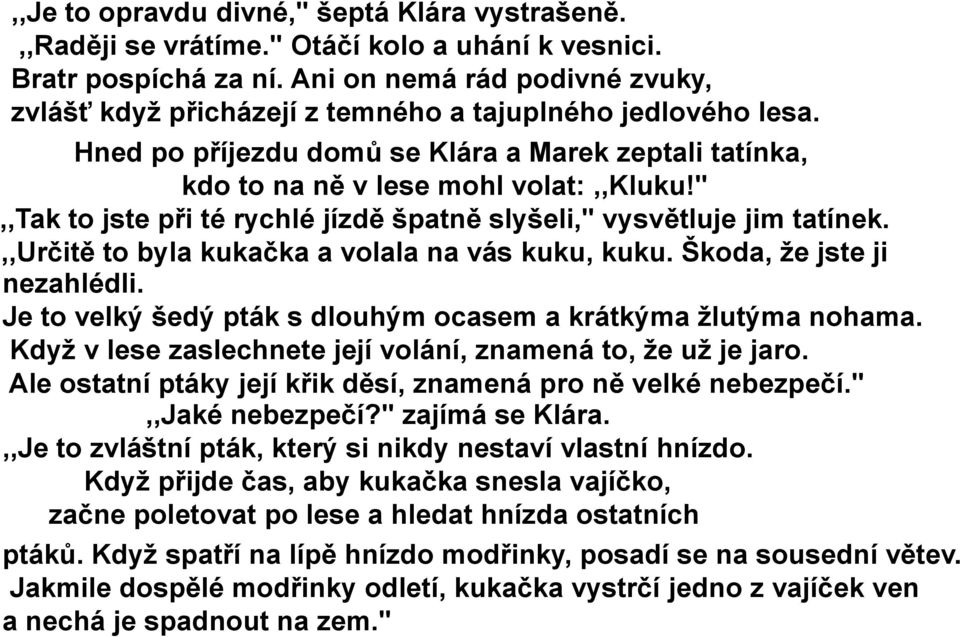 ,,Je to opravdu divné," šeptá Klára vystrašeně.
,,Raději se vrátíme." Otáčí kolo a uhání k vesnici.
Bratr pospíchá za ní. Ani on nemá rád podivné zvuky, zvlášť když přicházejí z temného a tajuplného jedlového lesa.

Hned po příjezdu domů se Klára a Marek zeptali tatínka, kdo to na ně v lese mohl volat: ,,Kluku!"
,,Tak to jste při té rychlé jízdě špatně slyšeli," vysvětluje jim tatínek.
,,Určitě to byla kukačka a volala na vás kuku, kuku. Škoda, že jste ji nezahlédli.
Je to velký šedý pták s dlouhým ocasem a krátkýma žlutýma nohama.
Když v lese zaslechnete její volání, znamená to, že už je jaro.
Ale ostatní ptáky její křik děsí, znamená pro ně velké nebezpečí."
,,Jaké nebezpečí?" zajímá se Klára.
,,Je to zvláštní pták, který si nikdy nestaví vlastní hnízdo.
Když přijde čas, aby kukačka snesla vajíčko, začne poletovat po lese a hledat hnízda ostatních ptáků. Když spatří na lípě hnízdo modřinky, posadí se na sousední větev.
Jakmile dospělé modřinky odletí, kukačka vystrčí jedno z vajíček ven a nechá je spadnout na zem."